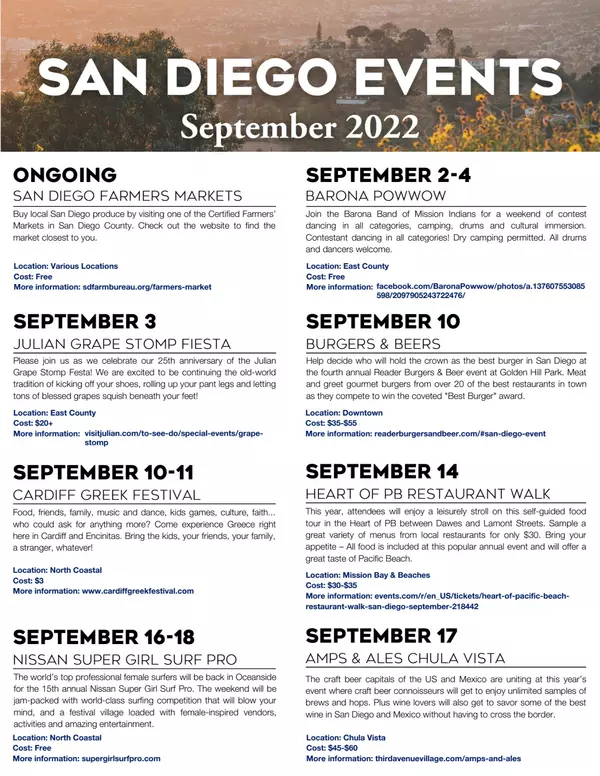 SAN DIEGO EVENTS
September 2022

ONGOING
SAN DIEGO FARMERS MARKETS
Buy local San Diego produce by visiting one of the Certified Farmers' Markets in San Diego County. Check out the website to find the market closest to you.

Location: Various Locations
Cost: Free
More information: sdfarmbureau.org/farmers-market

SEPTEMBER 3
JULIAN GRAPE STOMP FIESTA
Please join us as we celebrate our 25th anniversary of the Julian Grape Stomp Festa! We are excited to be continuing the old-world tradition of kicking off your shoes, rolling up your pant legs and letting tons of blessed grapes squish beneath your feet!

Location: East County
Cost: $20+
More information: visitjulian.com/to-see-do/special-events/grape-stomp

SEPTEMBER 10-11
CARDIFF GREEK FESTIVAL
Food, friends, family, music and dance, kids games, culture, faith... who could ask for anything more? Come experience Greece right here in Cardiff and Encinitas. Bring the kids, your friends, your family, a stranger, whatever!

Location: North Coastal
Cost: $3
More information: www.cardiffgreekfestival.com

SEPTEMBER 16-18
NISSAN SUPER GIRL SURF PRO
The world's top professional female surfers will be back in Oceanside for the 15th annual Nissan Super Girl Surf Pro. The weekend will be jam-packed with world-class surfing competition that will blow your mind, and a festival village loaded with female-inspired vendors, activities and amazing entertainment.

Location: North Coastal
Cost: Free
More information: supergirlsurfpro.com

SEPTEMBER 2-4
BARONA POWWOW
Join the Barona Band of Mission Indians for a weekend of contest dancing in all categories, camping, drums and cultural immersion. Contestant dancing in all categories! Dry camping permitted. All drums and dancers welcome.

Location: East County
Cost: Free
More information: facebook.com/BaronaPowwow/photos/a.137607553085598/2097905243722476/

SEPTEMBER 10
BURGERS & BEERS
Help decide who will hold the crown as the best burger in San Diego at the fourth annual Reader Burgers & Beer event at Golden Hill Park. Meat and greet gourmet burgers from over 20 of the best restaurants in town as they compete to win the coveted "Best Burger" award.

Location: Downtown
Cost: $35-$55
More information: readerburgersandbeer.com/#san-diego-event

SEPTEMBER 14
HEART OF PB RESTAURANT WALK
This year, attendees will enjoy a leisurely stroll on this self-guided food tour in the Heart of PB between Dawes and Lamont Streets. Sample a great variety of menus from local restaurants for only $30. Bring your appetite – All food is included at this popular annual event and will offer a great taste of Pacific Beach.

Location: Mission Bay & Beaches
Cost: $30-$35
More information: events.com/r/en_US/tickets/heart-of-pacific-beach-restaurant-walk-san-diego-september-218442

SEPTEMBER 17
AMPS & ALES CHULA VISTA
The craft beer capitals of the US and Mexico are uniting at this year's event where craft beer connoisseurs will get to enjoy unlimited samples of brews and hops. Plus wine lovers will also get to savor some of the best wine in San Diego and Mexico without having to cross the border.

Location: Chula Vista
Cost: $45-$60
More information: thirdavenuevillage.com/amps-and-ales